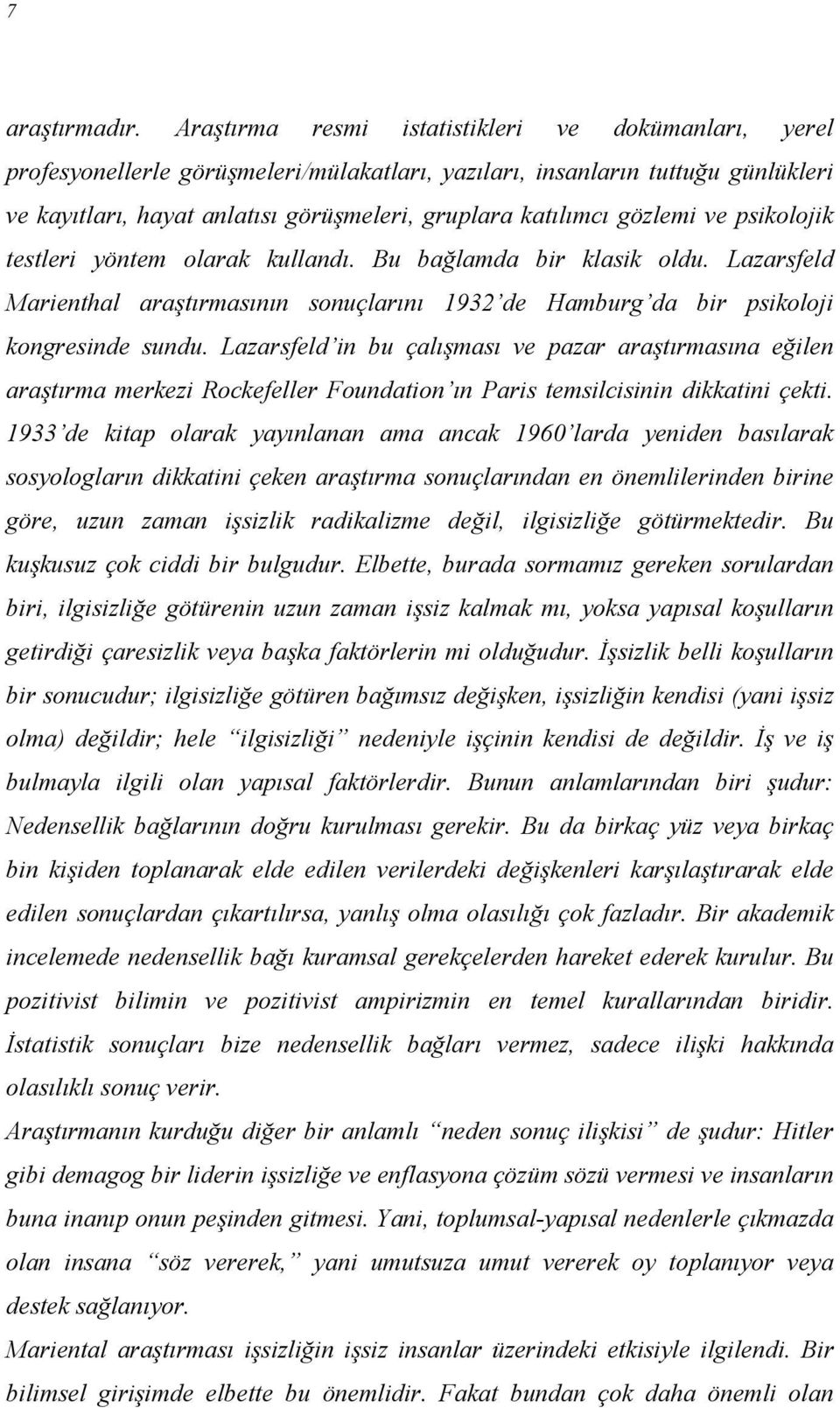 7

araştırmadır. Araştırma resmi istatistikleri ve dokümanları, yerel profesyonellerle görüşmeleri/mülakatları, yazıları, insanların tuttuğu günlükleri ve kayıtları, hayat anlatısı görüşmeleri, gruplara katılımcı gözlemi ve psikolojik testleri yöntem olarak kullandı. Bu bağlamda bir klasik oldu. Lazarsfeld Marienthal araştırmasının sonuçlarını 1932'de Hamburg'da bir psikoloji kongresinde sundu. Lazarsfeld'in bu çalışması ve pazar araştırmasına eğilen araştırma merkezi Rockefeller Foundation'ın Paris temsilcisinin dikkatini çekti. 1933'de kitap olarak yayınlanan ama ancak 1960'larda yeniden basılarak sosyologların dikkatini çeken araştırma sonuçlarından en önemlilerinden birine göre, uzun zaman işsizlik radikalizme değil, ilgisizliğe götürmektedir. Bu kuşkusuz çok ciddi bir bulgudur. Elbette, burada sormamız gereken sorulardan biri, ilgisizliğe götürenin uzun zaman işsiz kalmak mı, yoksa yapısal koşulların getirdiği çaresizlik veya başka faktörlerin mi olduğudur. İşsizlik belli koşulların bir sonucudur; ilgisizliğe götüren bağımsız değişken, işsizliğin kendisi (yani işsiz olma) değildir; hele "ilgisizliği" nedeniyle işçinin kendisi de değildir. İş ve iş bulmayla ilgili olan yapısal faktörlerdir. Bunun anlamlarından biri şudur: Nedensellik bağlarının doğru kurulması gerekir. Bu da birkaç yüz veya birkaç bin kişiden toplanarak elde edilen verilerdeki değişkenleri karşılaştırarak elde edilen sonuçlardan çıkartılırsa, yanlış olma olasılığı çok fazladır. Bir akademik incelemede nedensellik bağı kuramsal gerekçelerden hareket ederek kurulur. Bu pozitivist bilimin ve pozitivist ampirizmin en temel kurallarından biridir. İstatistik sonuçları bize nedensellik bağları vermez, sadece ilişki hakkında olasılıklı sonuç verir.

Araştırmanın kurduğu diğer bir anlamlı "neden sonuç ilişkisi" de şudur: Hitler gibi demagog bir liderin işsizliğe ve enflasyona çözüm sözü vermesi ve insanların buna inanıp onun peşinden gitmesi. Yani, toplumsal-yapısal nedenlerle çıkmazda olan insana "söz vererek," yani umutsuza umut vererek oy toplanıyor veya destek sağlanıyor.

Mariental araştırması işsizliğin işsiz insanlar üzerindeki etkisiyle ilgilendi. Bir bilimsel girişimde elbette bu önemlidir. Fakat bundan çok daha önemli olan